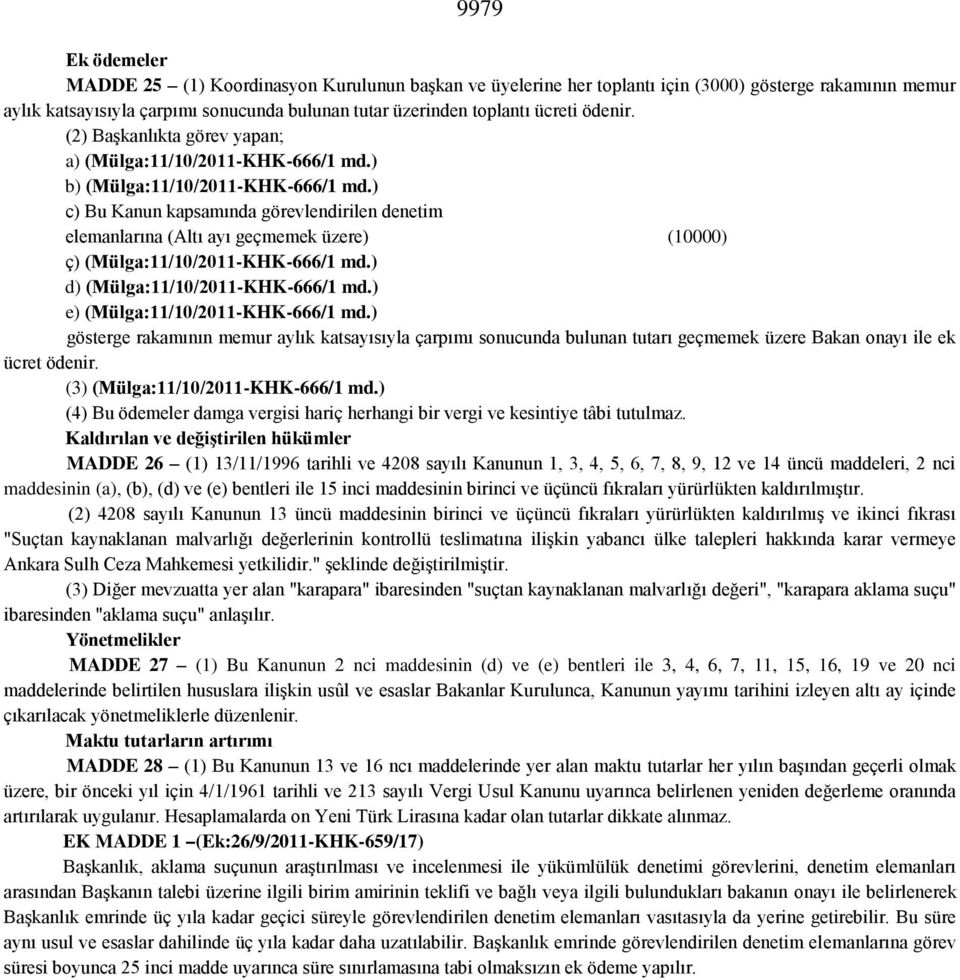 9979

Ek ödemeler

MADDE 25 – (1) Koordinasyon Kurulunun başkan ve üyelerine her toplantı için (3000) gösterge rakamının memur aylık katsayısıyla çarpımı sonucunda bulunan tutar üzerinden toplantı ücreti ödenir.

(2) Başkanlıkta görev yapan;

a) (Mülga:11/10/2011-KHK-666/1 md.)

b) (Mülga:11/10/2011-KHK-666/1 md.)

c) Bu Kanun kapsamında görevlendirilen denetim elemanlarına (Altı ayı geçmemek üzere) (10000)

ç) (Mülga:11/10/2011-KHK-666/1 md.)

d) (Mülga:11/10/2011-KHK-666/1 md.)

e) (Mülga:11/10/2011-KHK-666/1 md.)

gösterge rakamının memur aylık katsayısıyla çarpımı sonucunda bulunan tutarı geçmemek üzere Bakan onayı ile ek ücret ödenir.

(3) (Mülga:11/10/2011-KHK-666/1 md.)

(4) Bu ödemeler damga vergisi hariç herhangi bir vergi ve kesintiye tâbi tutulmaz.

Kaldırılan ve değiştirilen hükümler

MADDE 26 – (1) 13/11/1996 tarihli ve 4208 sayılı Kanunun 1, 3, 4, 5, 6, 7, 8, 9, 12 ve 14 üncü maddeleri, 2 nci maddesinin (a), (b), (d) ve (e) bentleri ile 15 inci maddesinin birinci ve üçüncü fıkraları yürürlükten kaldırılmıştır.

(2) 4208 sayılı Kanunun 13 üncü maddesinin birinci ve üçüncü fıkraları yürürlükten kaldırılmış ve ikinci fıkrası "Suçtan kaynaklanan malvarlığı değerlerinin kontrollü teslimatına ilişkin yabancı ülke talepleri hakkında karar vermeye Ankara Sulh Ceza Mahkemesi yetkilidir." şeklinde değiştirilmiştir.

(3) Diğer mevzuatta yer alan "karapara" ibaresinden "suçtan kaynaklanan malvarlığı değeri", "karapara aklama suçu" ibaresinden "aklama suçu" anlaşılır.

Yönetmelikler

MADDE 27 – (1) Bu Kanunun 2 nci maddesinin (d) ve (e) bentleri ile 3, 4, 6, 7, 11, 15, 16, 19 ve 20 nci maddelerinde belirtilen hususlara ilişkin usûl ve esaslar Bakanlar Kurulunca, Kanunun yayımı tarihini izleyen altı ay içinde çıkarılacak yönetmeliklerle düzenlenir.

Maktu tutarların artırımı

MADDE 28 – (1) Bu Kanunun 13 ve 16 ncı maddelerinde yer alan maktu tutarlar her yılın başından geçerli olmak üzere, bir önceki yıl için 4/1/1961 tarihli ve 213 sayılı Vergi Usul Kanunu uyarınca belirlenen yeniden değerleme oranında artırılarak uygulanır. Hesaplamalarda on Yeni Türk Lirasına kadar olan tutarlar dikkate alınmaz.

EK MADDE 1 –(Ek:26/9/2011-KHK-659/17)

Başkanlık, aklama suçunun araştırılması ve incelenmesi ile yükümlülük denetimi görevlerini, denetim elemanları arasından Başkanın talebi üzerine ilgili birim amirinin teklifi ve bağlı veya ilgili bulundukları bakanın onayı ile belirlenerek Başkanlık emrinde üç yıla kadar geçici süreyle görevlendirilen denetim elemanları vasıtasıyla da yerine getirebilir. Bu süre aynı usul ve esaslar dahilinde üç yıla kadar daha uzatılabilir. Başkanlık emrinde görevlendirilen denetim elemanlarına görev süresi boyunca 25 inci madde uyarınca süre sınırlamasına tabi olmaksızın ek ödeme yapılır.